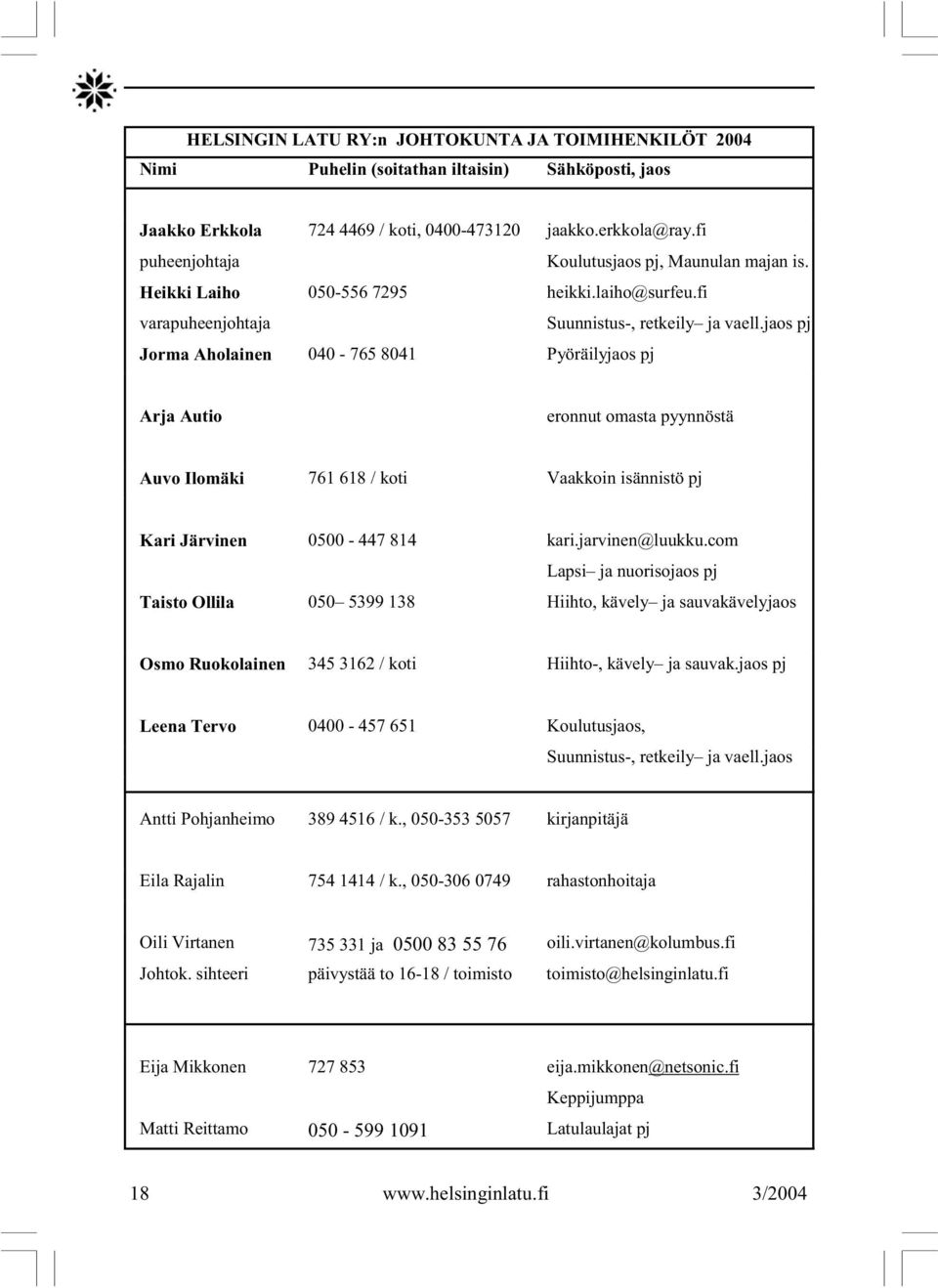 HELSINGIN LATU RY:n JOHTOKUNTA JA TOIMIHENKILÖT 2004

| Nimi | Puhelin (soitathan iltaisin) | Sähköposti, jaos |
|---|---|---|
| Jaakko Erkkola | 724 4469 / koti, 0400-473120 | jaakko.erkkola@ray.fi |
| puheenjohtaja | | Koulutusjaos pj, Maunulan majan is. |
| Heikki Laiho | 050-556 7295 | heikki.laiho@surfeu.fi |
| varapuheenjohtaja | | Suunnistus-, retkeily– ja vaell.jaos pj |
| Jorma Aholainen | 040 - 765 8041 | Pyöräilyjaos pj |
| Arja Autio | | eronnut omasta pyynnöstä |
| Auvo Ilomäki | 761 618 / koti | Vaakkoin isännistö pj |
| Kari Järvinen | 0500 - 447 814 | kari.jarvinen@luukku.com |
| | | Lapsi– ja nuorisojaos pj |
| Taisto Ollila | 050– 5399 138 | Hiihto, kävely– ja sauvakävelyjaos |
| Osmo Ruokolainen | 345 3162 / koti | Hiihto-, kävely– ja sauvak.jaos pj |
| Leena Tervo | 0400 - 457 651 | Koulutusjaos, |
| | | Suunnistus-, retkeily– ja vaell.jaos |
| Antti Pohjanheimo | 389 4516 / k., 050-353 5057 | kirjanpitäjä |
| Eila Rajalin | 754 1414 / k., 050-306 0749 | rahastonhoitaja |
| Oili Virtanen | 735 331 ja 0500 83 55 76 | oili.virtanen@kolumbus.fi |
| Johtok. sihteeri | päivystää to 16-18 / toimisto | toimisto@helsinginlatu.fi |
| Eija Mikkonen | 727 853 | eija.mikkonen@netsonic.fi |
| | | Keppijumppa |
| Matti Reittamo | 050 - 599 1091 | Latulaulajat pj |

18 www.helsinginlatu.fi 3/2004